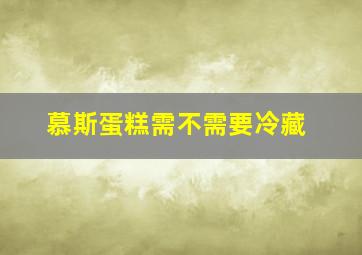 慕斯蛋糕需不需要冷藏